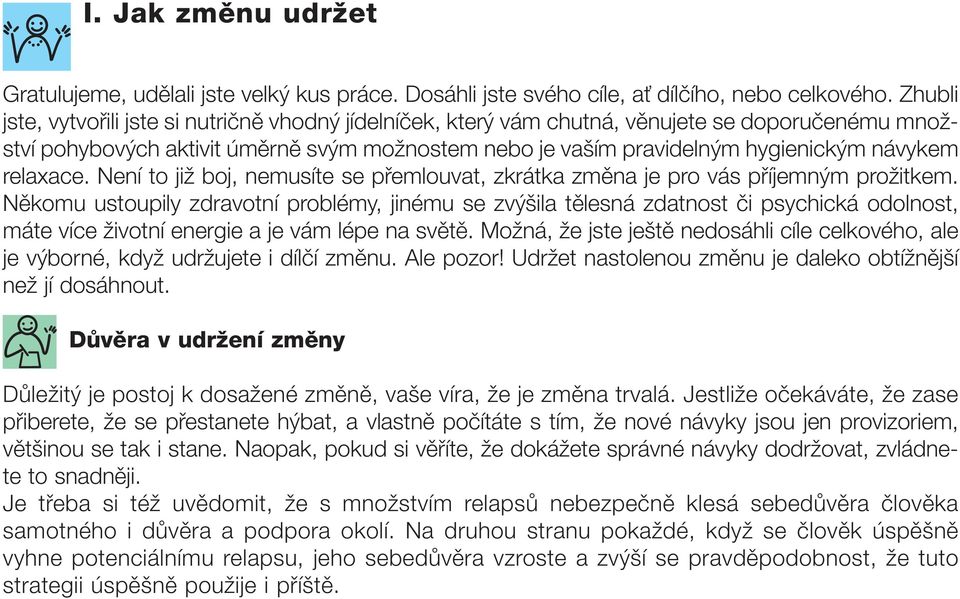 I. Jak změnu udržet

Gratulujeme, udělali jste velký kus práce. Dosáhli jste svého cíle, ať dílčího, nebo celkového. Zhubli jste, vytvořili jste si nutričně vhodný jídelníček, který vám chutná, věnujete se doporučenému množství pohybových aktivit úměrně svým možnostem nebo je vaším pravidelným hygienickým návykem relaxace. Není to již boj, nemusíte se přemlouvat, zkrátka změna je pro vás příjemným prožitkem. Někomu ustoupily zdravotní problémy, jinému se zvýšila tělesná zdatnost či psychická odolnost, máte více životní energie a je vám lépe na světě. Možná, že jste ještě nedosáhli cíle celkového, ale je výborné, když udržujete i dílčí změnu. Ale pozor! Udržet nastolenou změnu je daleko obtížnější než jí dosáhnout.

Důvěra v udržení změny

Důležitý je postoj k dosažené změně, vaše víra, že je změna trvalá. Jestliže očekáváte, že zase přiberete, že se přestanete hýbat, a vlastně počítáte s tím, že nové návyky jsou jen provizoriem, většinou se tak i stane. Naopak, pokud si věříte, že dokážete správné návyky dodržovat, zvládnete to snadněji.
Je třeba si též uvědomit, že s množstvím relapsů nebezpečně klesá sebedůvěra člověka samotného i důvěra a podpora okolí. Na druhou stranu pokaždé, když se člověk úspěšně vyhne potenciálnímu relapsu, jeho sebedůvěra vzroste a zvýší se pravděpodobnost, že tuto strategii úspěšně použije i příště.